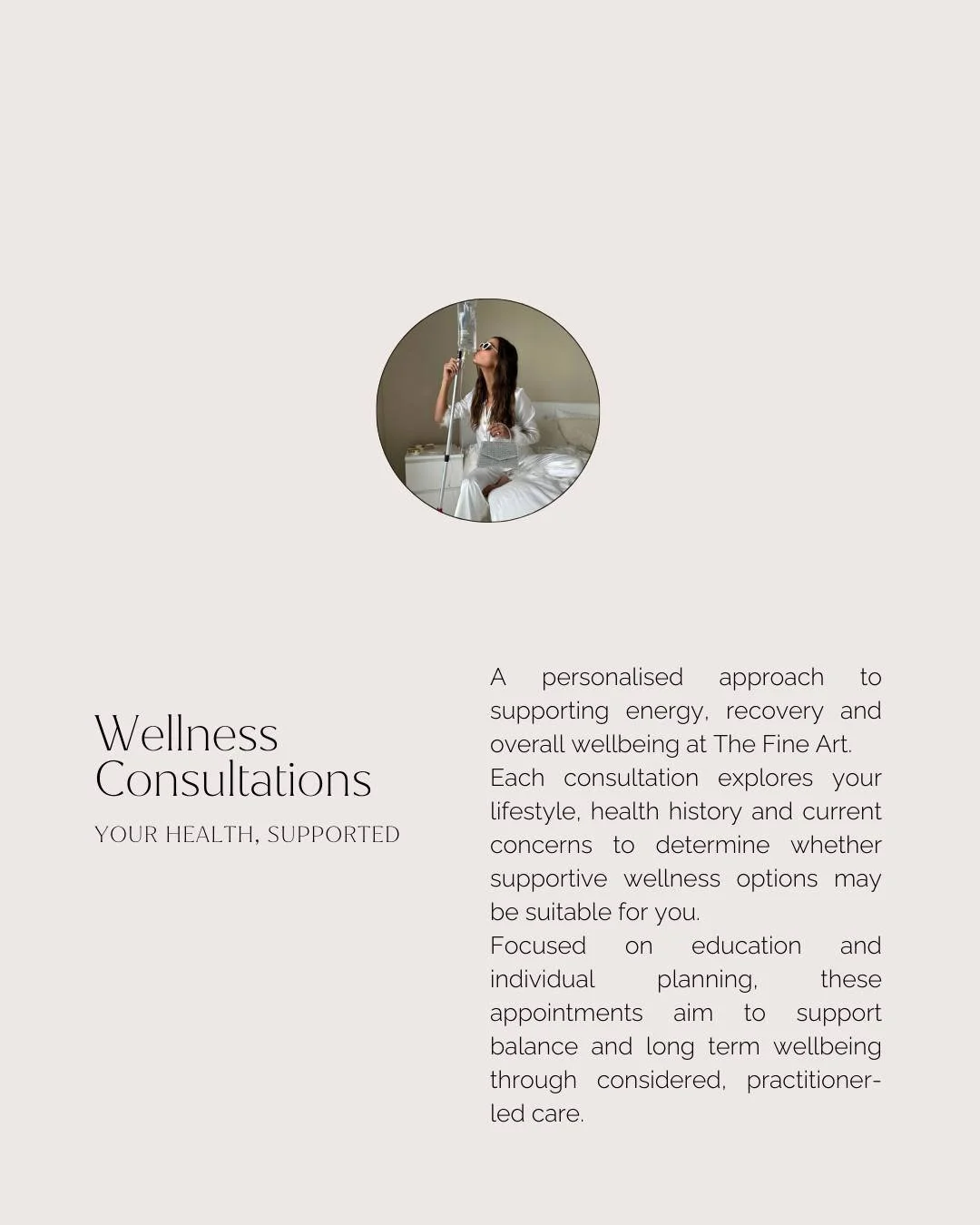 Wellness Consultations

YOUR HEALTH, SUPPORTED

A personalised approach to supporting energy, recovery and overall wellbeing at The Fine Art.
Each consultation explores your lifestyle, health history and current concerns to determine whether supportive wellness options may be suitable for you.
Focused on education and individual planning, these appointments aim to support balance and long term wellbeing through considered, practitioner-led care.